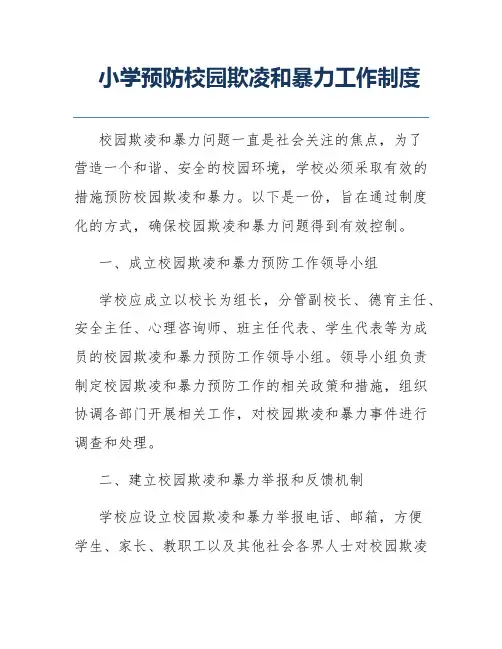 小学预防校园欺凌和暴力工作制度

校园欺凌和暴力问题一直是社会关注的焦点，为了营造一个和谐、安全的校园环境，学校必须采取有效的措施预防校园欺凌和暴力。以下是一份，旨在通过制度化的方式，确保校园欺凌和暴力问题得到有效控制。

一、成立校园欺凌和暴力预防工作领导小组

学校应成立以校长为组长，分管副校长、德育主任、安全主任、心理咨询师、班主任代表、学生代表等为成员的校园欺凌和暴力预防工作领导小组。领导小组负责制定校园欺凌和暴力预防工作的相关政策和措施，组织协调各部门开展相关工作，对校园欺凌和暴力事件进行调查和处理。

二、建立校园欺凌和暴力举报和反馈机制

学校应设立校园欺凌和暴力举报电话、邮箱，方便学生、家长、教职工以及其他社会各界人士对校园欺凌